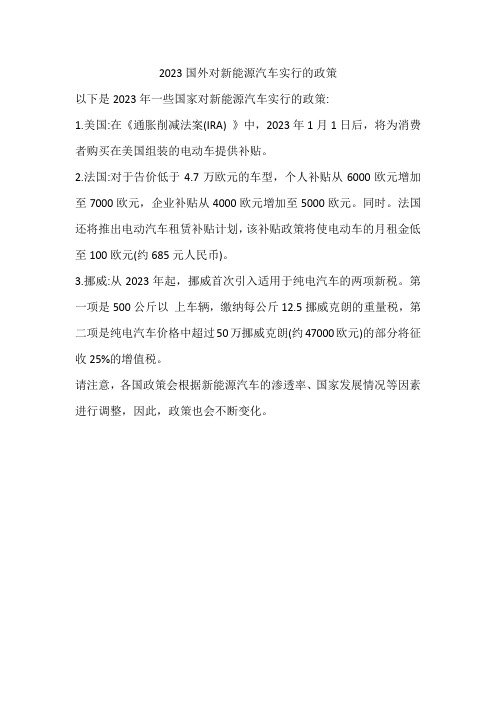 2023 国外对新能源汽车实行的政策

以下是 2023 年一些国家对新能源汽车实行的政策:

1.美国:在《通胀削减法案(IRA) 》中，2023 年 1 月 1 日后，将为消费者购买在美国组装的电动车提供补贴。

2.法国:对于告价低于 4.7 万欧元的车型，个人补贴从 6000 欧元增加至 7000 欧元，企业补贴从 4000 欧元增加至 5000 欧元。同时。法国还将推出电动汽车租赁补贴计划，该补贴政策将使电动车的月租金低至 100 欧元(约 685 元人民币)。

3.挪威:从 2023 年起，挪威首次引入适用于纯电汽车的两项新税。第一项是 500 公斤以 上车辆，缴纳每公斤 12.5 挪威克朗的重量税，第二项是纯电汽车价格中超过 50 万挪威克朗(约 47000 欧元)的部分将征收 25%的增值税。

请注意，各国政策会根据新能源汽车的渗透率、国家发展情况等因素进行调整，因此，政策也会不断变化。